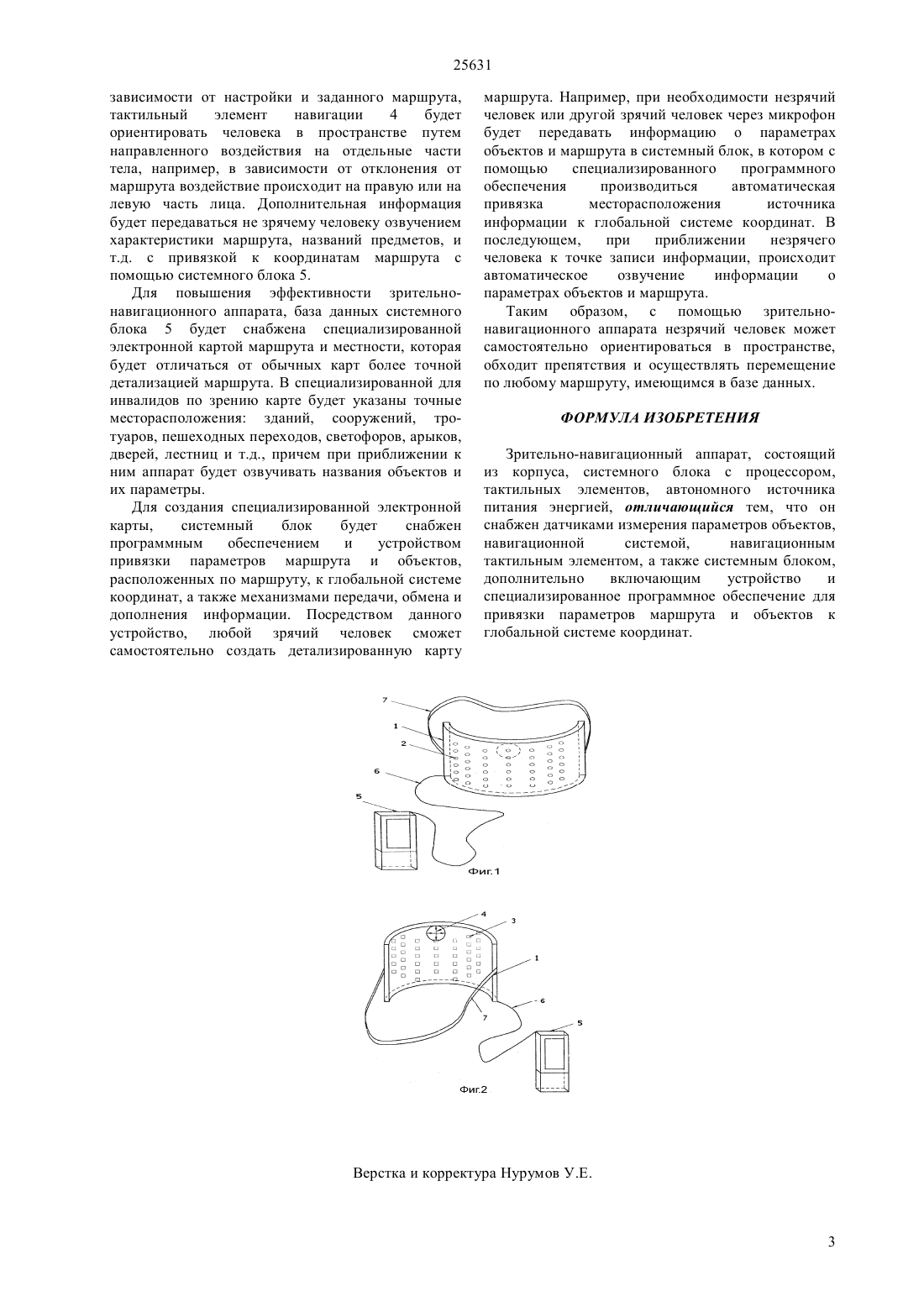 25631

зависимости от настройки и заданного маршрута, тактильный элемент навигации 4 будет ориентировать человека в пространстве путем направленного воздействия на отдельные части тела, например, в зависимости от отклонения от маршрута воздействие происходит на правую или на левую часть лица. Дополнительная информация будет передаваться не зрячему человеку озвучением характеристики маршрута, названий предметов, и т.д. с привязкой к координатам маршрута с помощью системного блока 5.

Для повышения эффективности зрительно-навигационного аппарата, база данных системного блока 5 будет снабжена специализированной электронной картой маршрута и местности, которая будет отличаться от обычных карт более точной детализацией маршрута. В специализированной для инвалидов по зрению карте будет указаны точные месторасположения: зданий, сооружений, тротуаров, пешеходных переходов, светофоров, арыков, дверей, лестниц и т.д., причем при приближении к ним аппарат будет озвучивать названия объектов и их параметры.

Для создания специализированной электронной карты, системный блок будет снабжен программным обеспечением и устройством привязки параметров маршрута и объектов, расположенных по маршруту, к глобальной системе координат, а также механизмами передачи, обмена и дополнения информации. Посредством данного устройство, любой зрячий человек сможет самостоятельно создать детализированную карту маршрута. Например, при необходимости незрячий человек или другой зрячий человек через микрофон будет передавать информацию о параметрах объектов и маршрута в системный блок, в котором с помощью специализированного программного обеспечения производиться автоматическая привязка месторасположения источника информации к глобальной системе координат. В последующем, при приближении незрячего человека к точке записи информации, происходит автоматическое озвучение информации о параметрах объектов и маршрута.

Таким образом, с помощью зрительно-навигационного аппарата незрячий человек может самостоятельно ориентироваться в пространстве, обходит препятствия и осуществлять перемещение по любому маршруту, имеющимся в базе данных.

ФОРМУЛА ИЗОБРЕТЕНИЯ

Зрительно-навигационный аппарат, состоящий из корпуса, системного блока с процессором, тактильных элементов, автономного источника питания энергией, отличающийся тем, что он снабжен датчиками измерения параметров объектов, навигационной системой, навигационным тактильным элементом, а также системным блоком, дополнительно включающим устройство и специализированное программное обеспечение для привязки параметров маршрута и объектов к глобальной системе координат.

7
1
2
6
5
Фиг.1

4
3
1
6
7
5
Фиг.2

Верстка и корректура Нурумов У.Е.

3